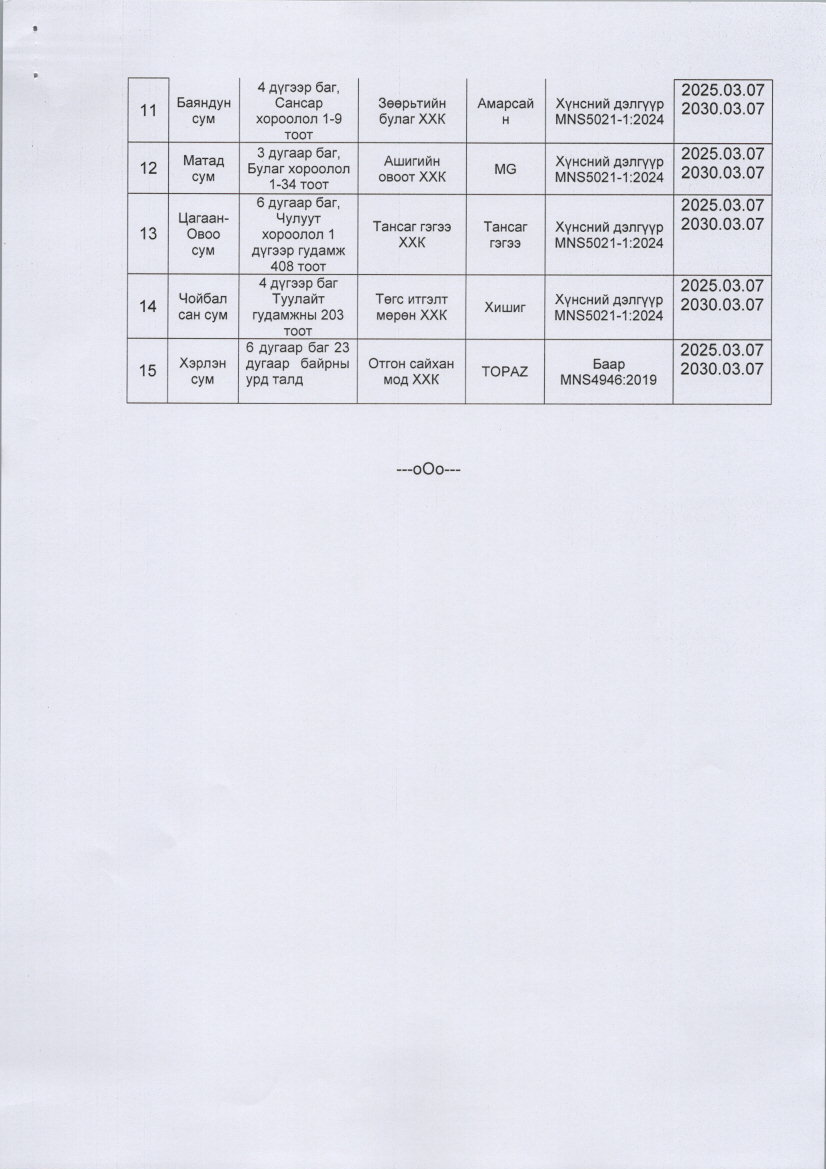 | 11 | Баяндун сум | 4 дүгээр баг, Сансар хороолол 1-9 тоот | Зөөрьтийн булаг ХХК | Амарсайн | Хүнсний дэлгүүр MNS5021-1:2024 | 2025.03.07 2030.03.07 |
|---|---|---|---|---|---|---|
| 12 | Матад сум | 3 дугаар баг, Булаг хороолол 1-34 тоот | Ашигийн овоот ХХК | MG | Хүнсний дэлгүүр MNS5021-1:2024 | 2025.03.07 2030.03.07 |
| 13 | Цагаан-Овоо сум | 6 дугаар баг, Чулуут хороолол 1 дүгээр гудамж 408 тоот | Тансаг гэгээ ХХК | Тансаг гэгээ | Хүнсний дэлгүүр MNS5021-1:2024 | 2025.03.07 2030.03.07 |
| 14 | Чойбалсан сум | 4 дүгээр баг Туулайт гудамжны 203 тоот | Төгс итгэлт мөрөн ХХК | Хишиг | Хүнсний дэлгүүр MNS5021-1:2024 | 2025.03.07 2030.03.07 |
| 15 | Хэрлэн сум | 6 дугаар баг 23 дугаар байрны урд талд | Отгон сайхан мод ХХК | TOPAZ | Баар MNS4946:2019 | 2025.03.07 2030.03.07 |

---оОо---